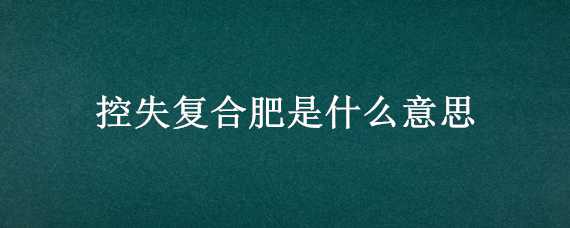 控失复合肥是什么意思